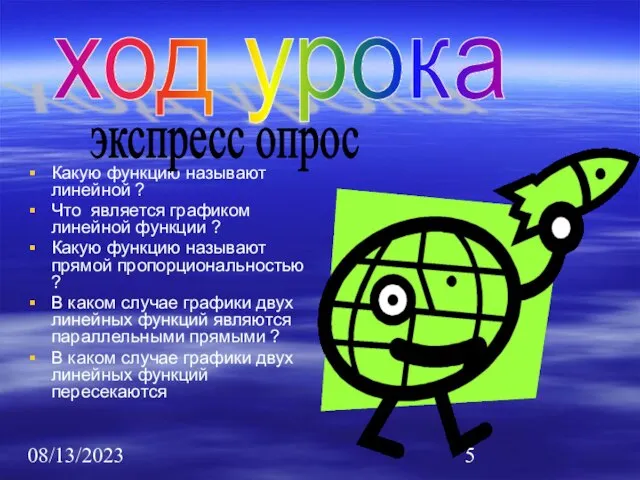 ход урока

экспресс опрос

- Какую функцию называют линейной ?
- Что является графиком линейной функции ?
- Какую функцию называют прямой пропорциональностью ?
- В каком случае графики двух линейных функций являются параллельными прямыми ?
- В каком случае графики двух линейных функций пересекаются

08/13/2023

5